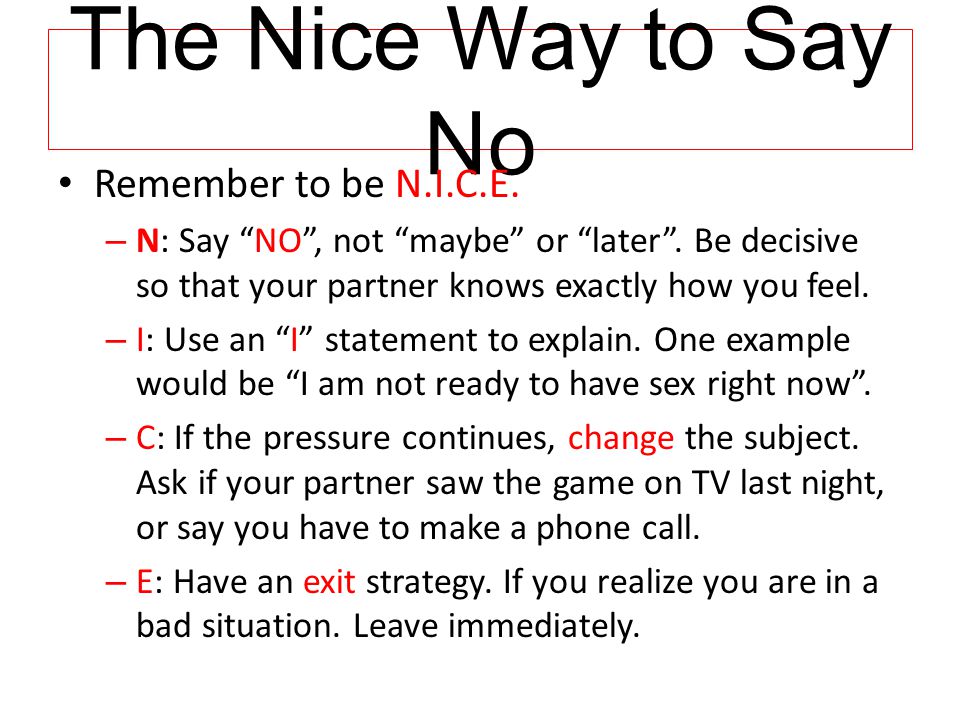 The Nice Way to Say No

• Remember to be N.I.C.E.

– N: Say “NO”, not “maybe” or “later”. Be decisive so that your partner knows exactly how you feel.

– I: Use an “I” statement to explain. One example would be “I am not ready to have sex right now”.

– C: If the pressure continues, change the subject. Ask if your partner saw the game on TV last night, or say you have to make a phone call.

– E: Have an exit strategy. If you realize you are in a bad situation. Leave immediately.